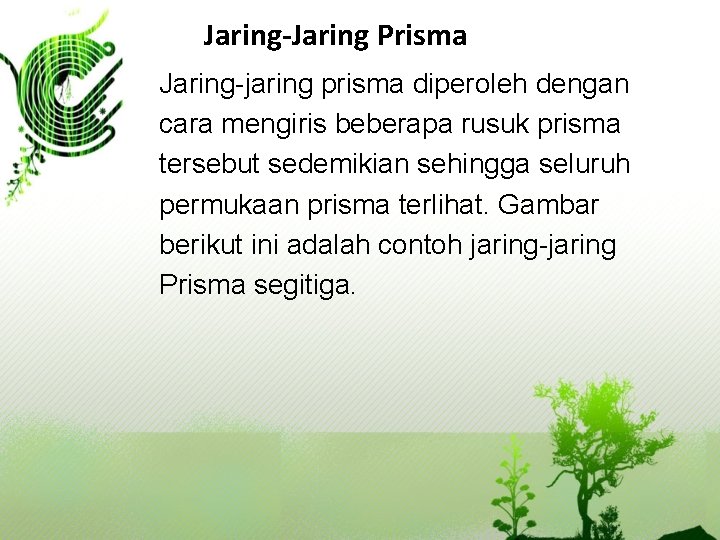 Jaring-Jaring Prisma

Jaring-jaring prisma diperoleh dengan cara mengiris beberapa rusuk prisma tersebut sedemikian sehingga seluruh permukaan prisma terlihat. Gambar berikut ini adalah contoh jaring-jaring Prisma segitiga.